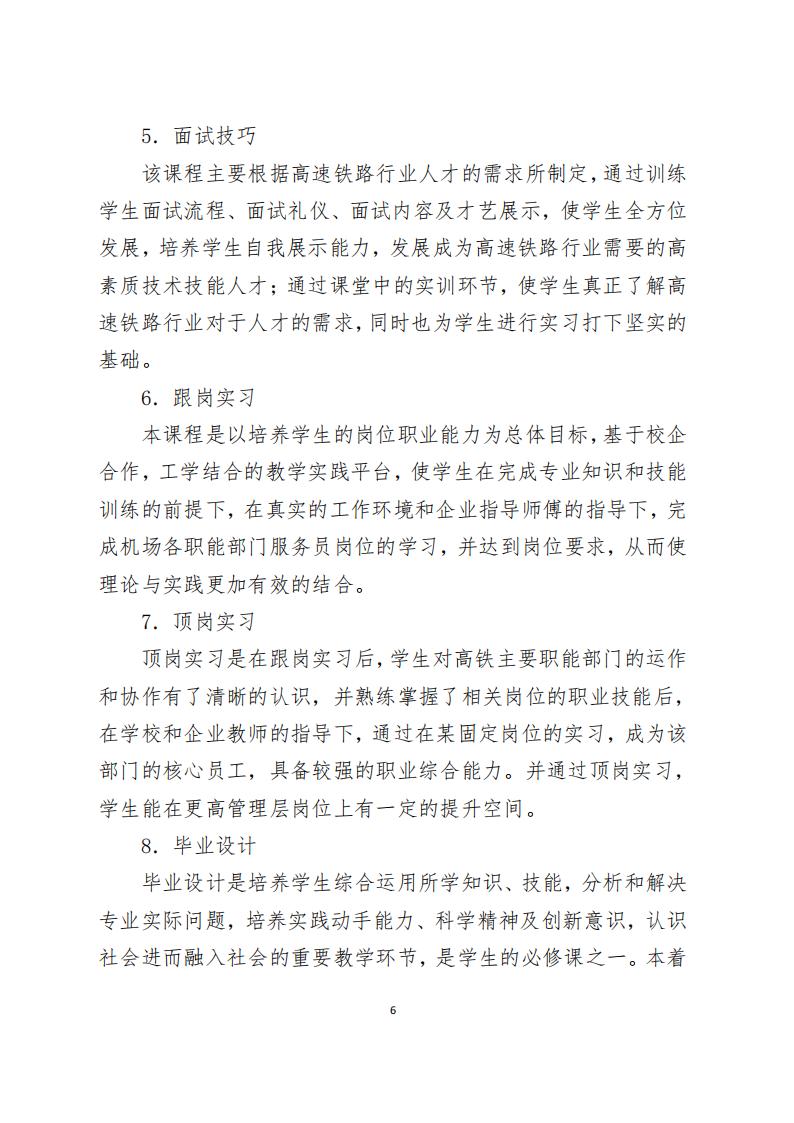 5．面试技巧

该课程主要根据高速铁路行业人才的需求所制定，通过训练学生面试流程、面试礼仪、面试内容及才艺展示，使学生全方位发展，培养学生自我展示能力，发展成为高速铁路行业需要的高素质技术技能人才；通过课堂中的实训环节，使学生真正了解高速铁路行业对于人才的需求，同时也为学生进行实习打下坚实的基础。

6．跟岗实习

本课程是以培养学生的岗位职业能力为总体目标，基于校企合作，工学结合的教学实践平台，使学生在完成专业知识和技能训练的前提下，在真实的工作环境和企业指导师傅的指导下，完成机场各职能部门服务员岗位的学习，并达到岗位要求，从而使理论与实践更加有效的结合。

7．顶岗实习

顶岗实习是在跟岗实习后，学生对高铁主要职能部门的运作和协作有了清晰的认识，并熟练掌握了相关岗位的职业技能后，在学校和企业教师的指导下，通过在某固定岗位的实习，成为该部门的核心员工，具备较强的职业综合能力。并通过顶岗实习，学生能在更高管理层岗位上有一定的提升空间。

8．毕业设计

毕业设计是培养学生综合运用所学知识、技能，分析和解决专业实际问题，培养实践动手能力、科学精神及创新意识，认识社会进而融入社会的重要教学环节，是学生的必修课之一。本着

6